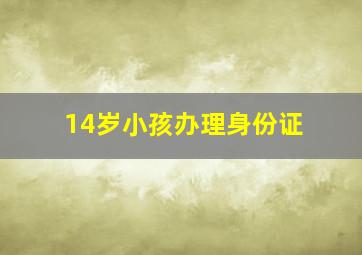 14岁小孩办理身份证